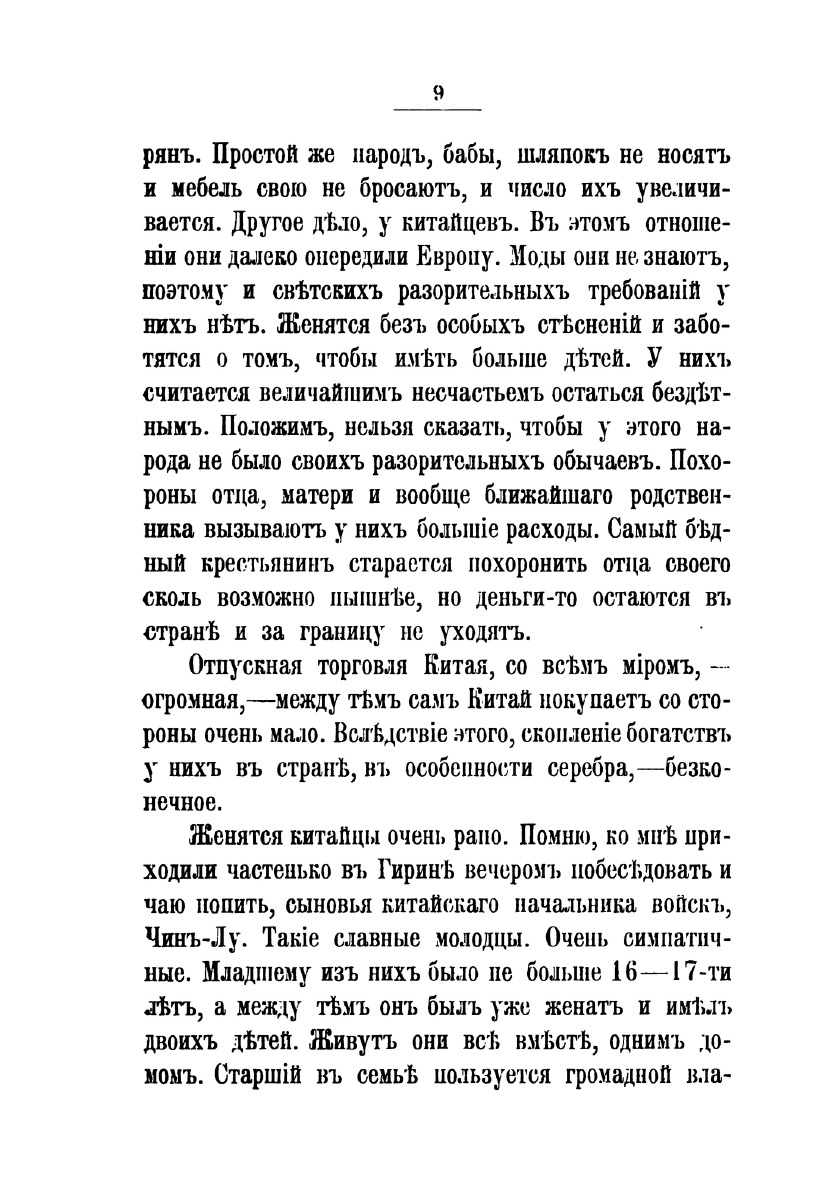 9

рянъ. Простой же народъ, бабы, шляпокъ не носятъ и мебель свою не бросаютъ, и число ихъ увеличивается. Другое дѣло, у китайцевъ. Въ этомъ отношеніи они далеко опередили Европу. Моды они не знаютъ, поэтому и свѣтскихъ разорительныхъ требованій у нихъ нѣтъ. Женятся безъ особыхъ стѣсненій и заботятся о томъ, чтобы имѣть больше дѣтей. У нихъ считается величайшимъ несчастьемъ остаться бездѣтнымъ. Положимъ, нельзя сказать, чтобы у этого народа не было своихъ разорительныхъ обычаевъ. Похороны отца, матери и вообще ближайшаго родственника вызываютъ у нихъ большіе расходы. Самый бѣдный крестьянинъ старается похоронить отца своего сколь возможно пышнѣе, но деньги-то остаются въ странѣ и за границу не уходятъ.

Отпускная торговля Китая, со всѣмъ міромъ,—огромная,—между тѣмъ самъ Китай покупаетъ со стороны очень мало. Вслѣдствіе этого, скопленіе богатствъ у нихъ въ странѣ, въ особенности серебра,—безконечное.

Женятся китайцы очень рано. Помню, ко мнѣ приходили частенько въ Гиринѣ вечеромъ побесѣдовать и чаю попить, сыновья китайскаго начальника войскъ, Чинъ-Лу. Такіе славные молодцы. Очень симпатичные. Младшему изъ нихъ было не больше 16—17-ти лѣтъ, а между тѣмъ онъ былъ уже женатъ и имѣлъ двоихъ дѣтей. Живутъ они всѣ вмѣстѣ, однимъ домомъ. Старшій въ семьѣ пользуется громадной вла-